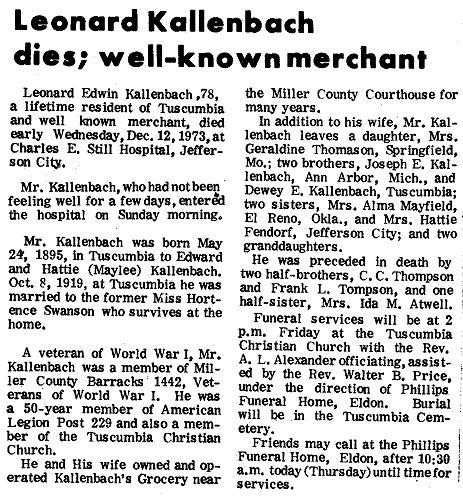 Leonard Kallenbach dies; well-known merchant

Leonard Edwin Kallenbach ,78, a lifetime resident of Tuscumbia and well known merchant, died early Wednesday, Dec. 12, 1973, at Charles E. Still Hospital, Jefferson City.

Mr. Kallenbach, who had not been feeling well for a few days, entered the hospital on Sunday morning.

Mr. Kallenbach was born May 24, 1895, in Tuscumbia to Edward and Hattie (Maylee) Kallenbach. Oct. 8, 1919, at Tuscumbia he was married to the former Miss Hortence Swanson who survives at the home.

A veteran of World War I, Mr. Kallenbach was a member of Miller County Barracks 1442, Veterans of World War I. He was a 50-year member of American Legion Post 229 and also a member of the Tuscumbia Christian Church.

He and His wife owned and operated Kallenbach's Grocery near the Miller County Courthouse for many years.

In addition to his wife, Mr. Kallenbach leaves a daughter, Mrs. Geraldine Thomason, Springfield, Mo.; two brothers, Joseph E. Kallenbach, Ann Arbor, Mich., and Dewey E. Kallenbach, Tuscumbia; two sisters, Mrs. Alma Mayfield, El Reno, Okla., and Mrs. Hattie Fendorf, Jefferson City; and two granddaughters.

He was preceded in death by two half-brothers, C. C. Thompson and Frank L. Tompson, and one half-sister, Mrs. Ida M. Atwell.

Funeral services will be at 2 p.m. Friday at the Tuscumbia Christian Church with the Rev. A. L. Alexander officiating, assisted by the Rev. Walter B. Price, under the direction of Phillips Funeral Home, Eldon. Burial will be in the Tuscumbia Cemetery.

Friends may call at the Phillips Funeral Home, Eldon, after 10:30 a.m. today (Thursday) until time for services.